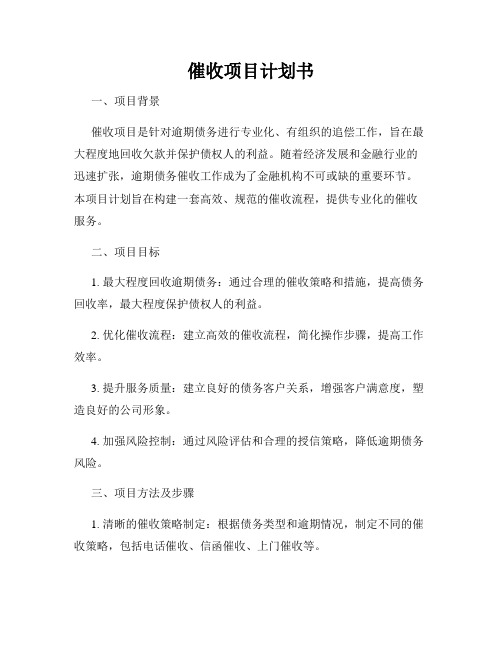 催收项目计划书

一、项目背景

催收项目是针对逾期债务进行专业化、有组织的追偿工作，旨在最大程度地回收欠款并保护债权人的利益。随着经济发展和金融行业的迅速扩张，逾期债务催收工作成为了金融机构不可或缺的重要环节。本项目计划旨在构建一套高效、规范的催收流程，提供专业化的催收服务。

二、项目目标

1. 最大程度回收逾期债务：通过合理的催收策略和措施，提高债务回收率，最大程度保护债权人的利益。

2. 优化催收流程：建立高效的催收流程，简化操作步骤，提高工作效率。

3. 提升服务质量：建立良好的债务客户关系，增强客户满意度，塑造良好的公司形象。

4. 加强风险控制：通过风险评估和合理的授信策略，降低逾期债务风险。

三、项目方法及步骤

1. 清晰的催收策略制定：根据债务类型和逾期情况，制定不同的催收策略，包括电话催收、信函催收、上门催收等。